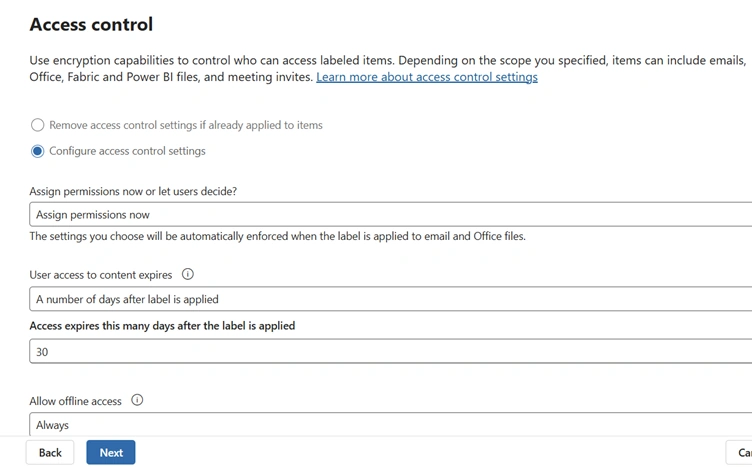 Access control

Use encryption capabilities to control who can access labeled items. Depending on the scope you specified, items can include emails, Office, Fabric and Power BI files, and meeting invites. Learn more about access control settings

Remove access control settings if already applied to items

Configure access control settings

Assign permissions now or let users decide?

Assign permissions now

The settings you choose will be automatically enforced when the label is applied to email and Office files.

User access to content expires

A number of days after label is applied

Access expires this many days after the label is applied

30

Allow offline access

Always

Back

Next

Ca